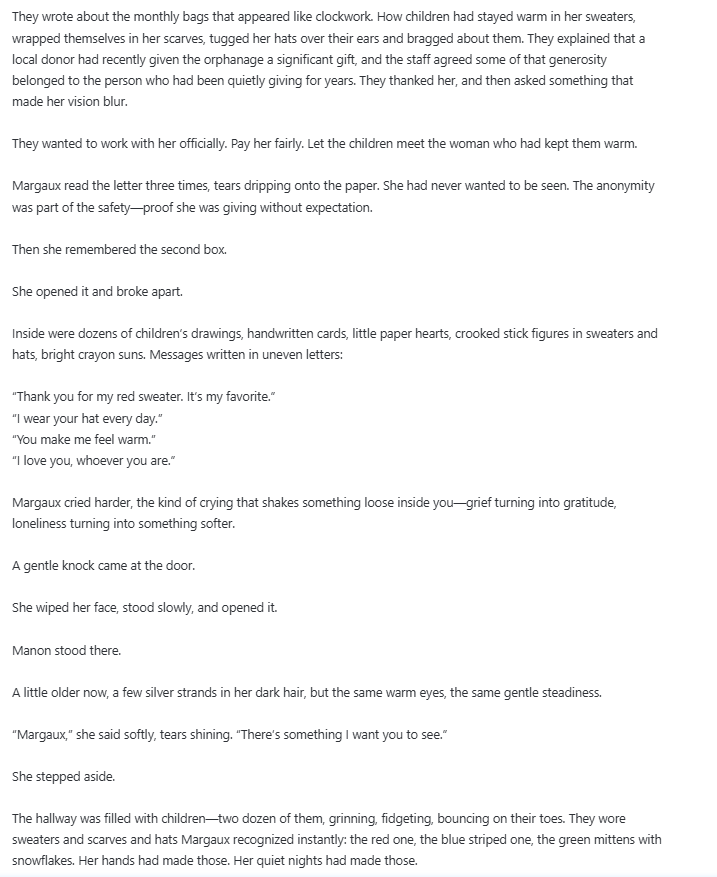 They wrote about the monthly bags that appeared like clockwork. How children had stayed warm in her sweaters, wrapped themselves in her scarves, tugged her hats over their ears and bragged about them. They explained that a local donor had recently given the orphanage a significant gift, and the staff agreed some of that generosity belonged to the person who had been quietly giving for years. They thanked her, and then asked something that made her vision blur.

They wanted to work with her officially. Pay her fairly. Let the children meet the woman who had kept them warm.

Margaux read the letter three times, tears dripping onto the paper. She had never wanted to be seen. The anonymity was part of the safety—proof she was giving without expectation.

Then she remembered the second box.

She opened it and broke apart.

Inside were dozens of children's drawings, handwritten cards, little paper hearts, crooked stick figures in sweaters and hats, bright crayon suns. Messages written in uneven letters:

"Thank you for my red sweater. It's my favorite."
"I wear your hat every day."
"You make me feel warm."
"I love you, whoever you are."

Margaux cried harder, the kind of crying that shakes something loose inside you—grief turning into gratitude, loneliness turning into something softer.

A gentle knock came at the door.

She wiped her face, stood slowly, and opened it.

Manon stood there.

A little older now, a few silver strands in her dark hair, but the same warm eyes, the same gentle steadiness.

"Margaux," she said softly, tears shining. "There's something I want you to see."

She stepped aside.

The hallway was filled with children—two dozen of them, grinning, fidgeting, bouncing on their toes. They wore sweaters and scarves and hats Margaux recognized instantly: the red one, the blue striped one, the green mittens with snowflakes. Her hands had made those. Her quiet nights had made those.